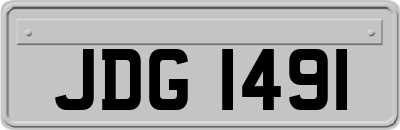 JDG 1491